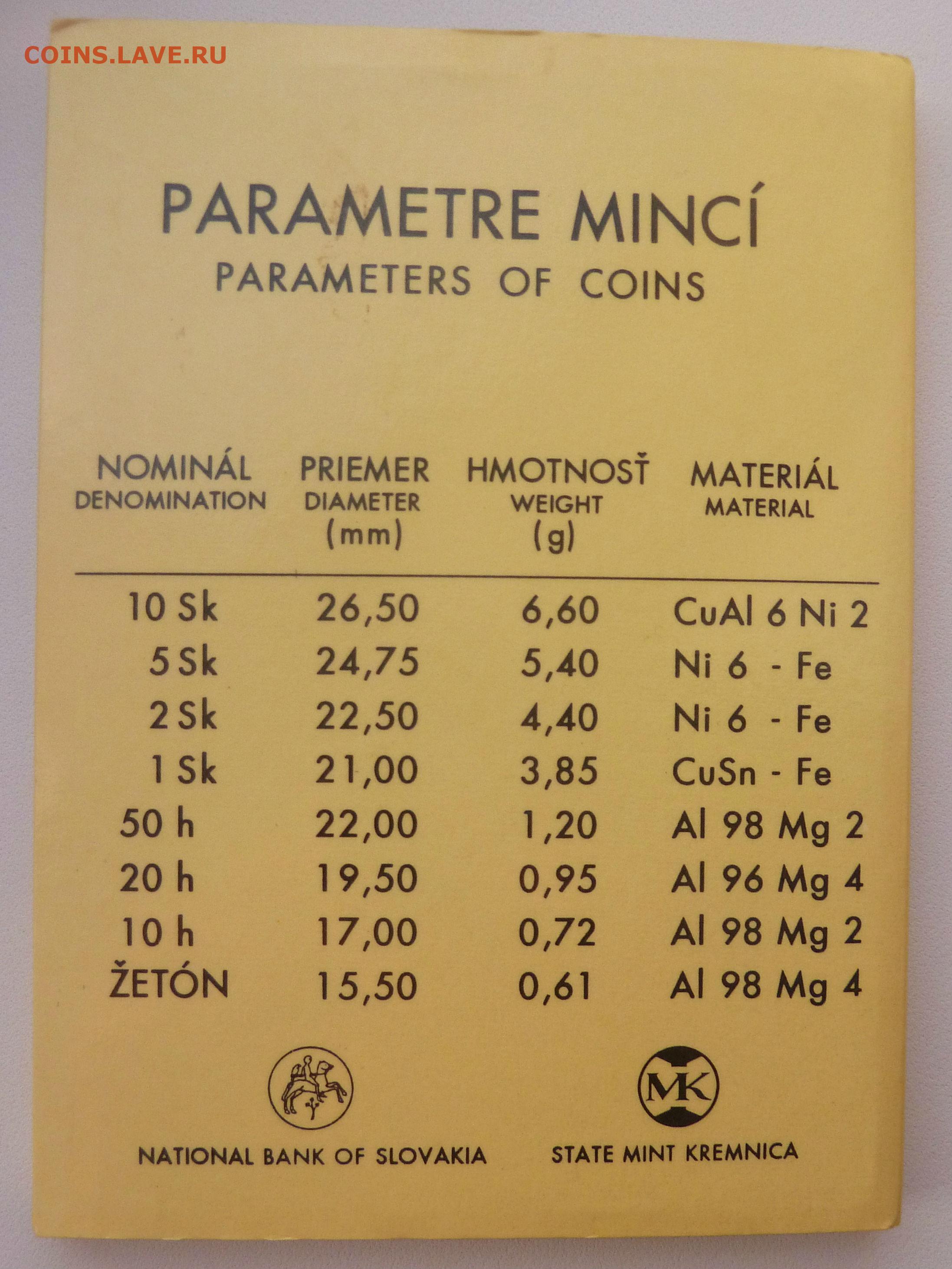 COINS.LAVE.RU

PARAMETRE MINCÍ
PARAMETERS OF COINS

| NOMINÁL DENOMINATION | PRIEMER DIAMETER (mm) | HMOTNOSŤ WEIGHT (g) | MATERIÁL MATERIAL |
|---|---|---|---|
| 10 Sk | 26,50 | 6,60 | CuAl 6 Ni 2 |
| 5 Sk | 24,75 | 5,40 | Ni 6 - Fe |
| 2 Sk | 22,50 | 4,40 | Ni 6 - Fe |
| 1 Sk | 21,00 | 3,85 | CuSn - Fe |
| 50 h | 22,00 | 1,20 | Al 98 Mg 2 |
| 20 h | 19,50 | 0,95 | Al 96 Mg 4 |
| 10 h | 17,00 | 0,72 | Al 98 Mg 2 |
| ŽETÓN | 15,50 | 0,61 | Al 98 Mg 4 |

MK

NATIONAL BANK OF SLOVAKIA

STATE MINT KREMNICA